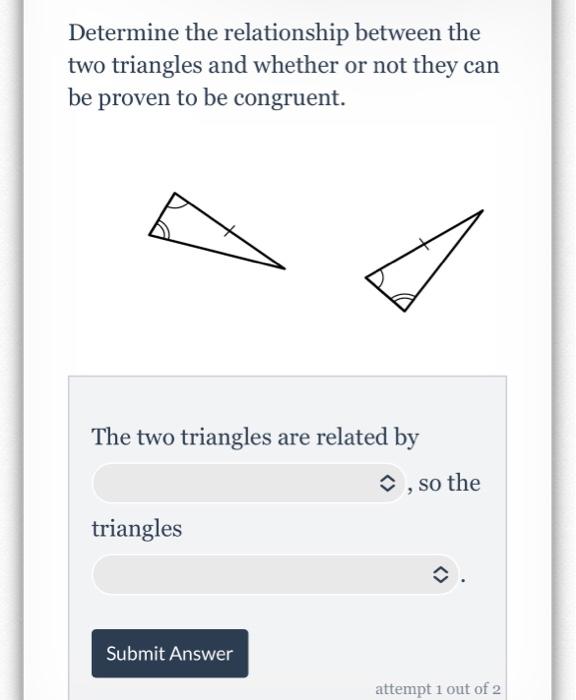 Determine the relationship between the two triangles and whether or not they can be proven to be congruent.

The two triangles are related by

, so the

triangles

.

Submit Answer

attempt 1 out of 2